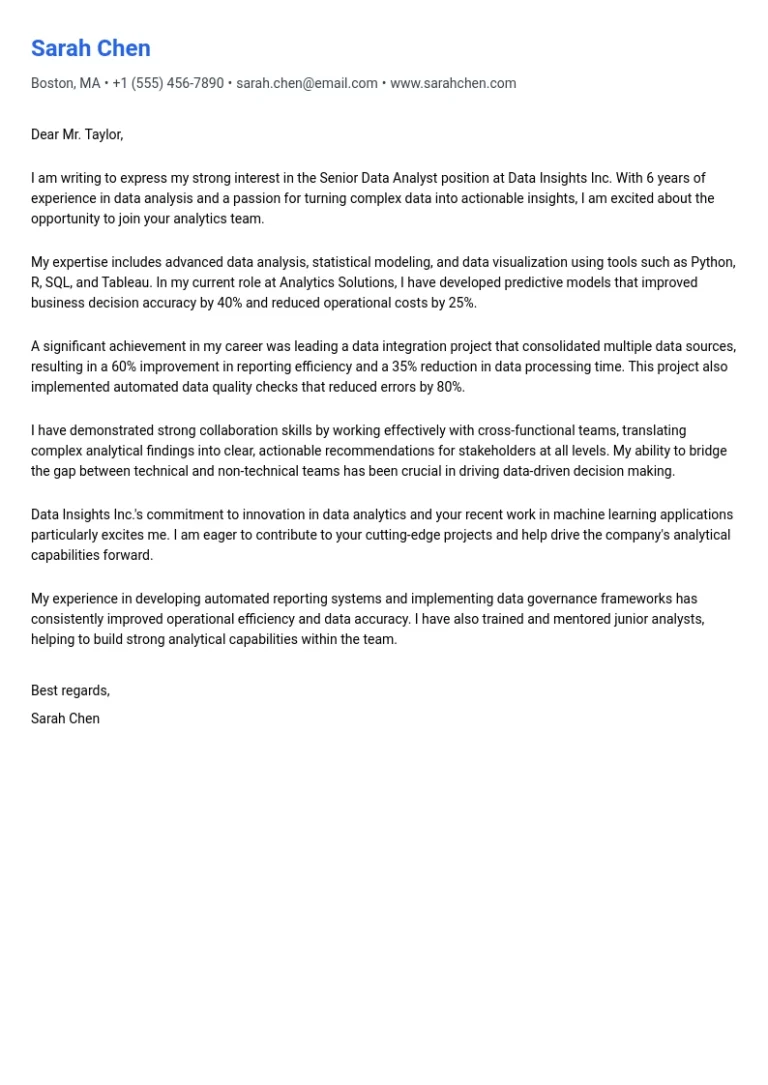 Sarah Chen

Boston, MA • +1 (555) 456-7890 • sarah.chen@email.com • www.sarahchen.com

Dear Mr. Taylor,

I am writing to express my strong interest in the Senior Data Analyst position at Data Insights Inc. With 6 years of experience in data analysis and a passion for turning complex data into actionable insights, I am excited about the opportunity to join your analytics team.

My expertise includes advanced data analysis, statistical modeling, and data visualization using tools such as Python, R, SQL, and Tableau. In my current role at Analytics Solutions, I have developed predictive models that improved business decision accuracy by 40% and reduced operational costs by 25%.

A significant achievement in my career was leading a data integration project that consolidated multiple data sources, resulting in a 60% improvement in reporting efficiency and a 35% reduction in data processing time. This project also implemented automated data quality checks that reduced errors by 80%.

I have demonstrated strong collaboration skills by working effectively with cross-functional teams, translating complex analytical findings into clear, actionable recommendations for stakeholders at all levels. My ability to bridge the gap between technical and non-technical teams has been crucial in driving data-driven decision making.

Data Insights Inc.'s commitment to innovation in data analytics and your recent work in machine learning applications particularly excites me. I am eager to contribute to your cutting-edge projects and help drive the company's analytical capabilities forward.

My experience in developing automated reporting systems and implementing data governance frameworks has consistently improved operational efficiency and data accuracy. I have also trained and mentored junior analysts, helping to build strong analytical capabilities within the team.

Best regards,

Sarah Chen